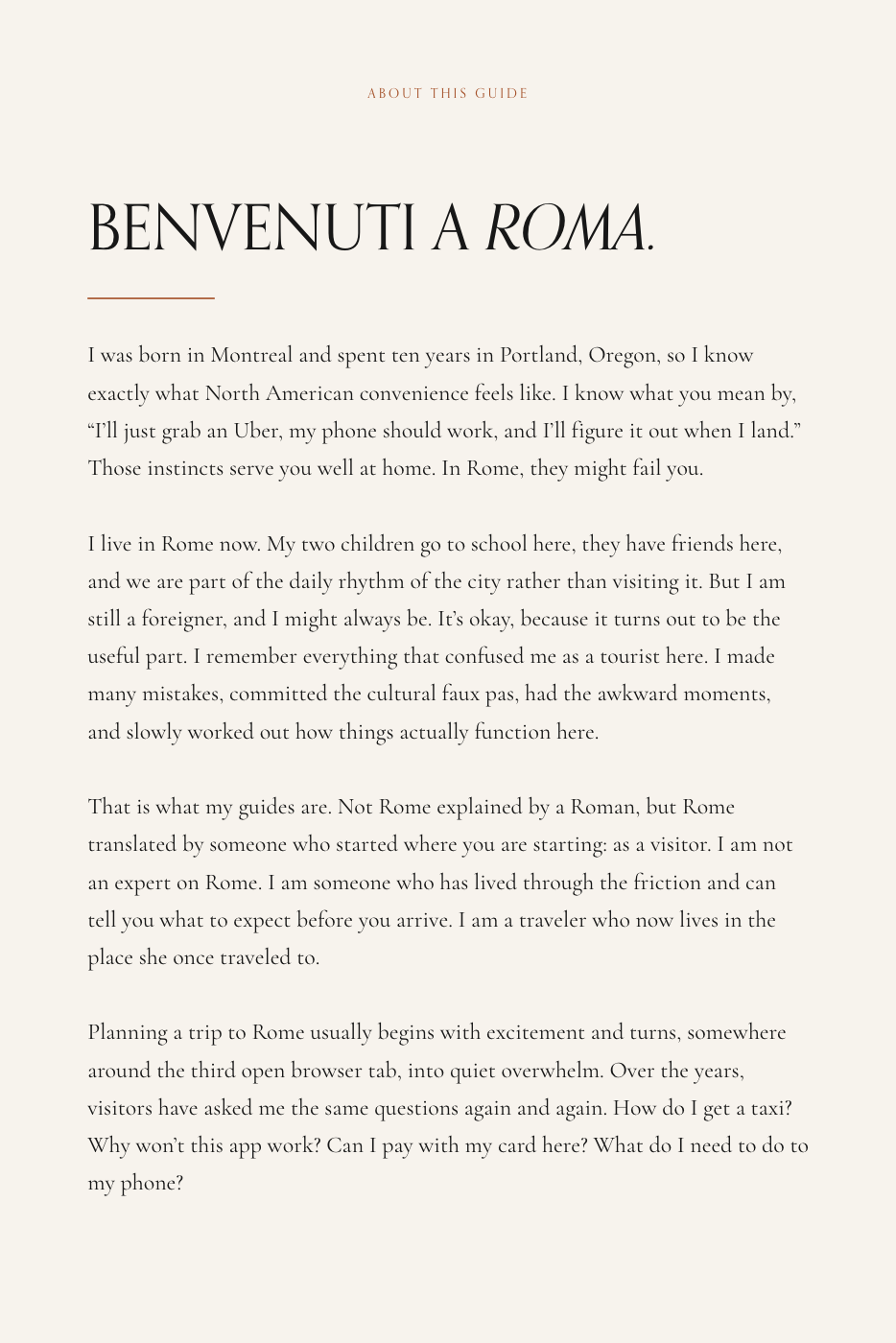 ABOUT THIS GUIDE

BENVENUTI A ROMA.

I was born in Montreal and spent ten years in Portland, Oregon, so I know exactly what North American convenience feels like. I know what you mean by, "I'll just grab an Uber, my phone should work, and I'll figure it out when I land." Those instincts serve you well at home. In Rome, they might fail you.

I live in Rome now. My two children go to school here, they have friends here, and we are part of the daily rhythm of the city rather than visiting it. But I am still a foreigner, and I might always be. It's okay, because it turns out to be the useful part. I remember everything that confused me as a tourist here. I made many mistakes, committed the cultural faux pas, had the awkward moments, and slowly worked out how things actually function here.

That is what my guides are. Not Rome explained by a Roman, but Rome translated by someone who started where you are starting: as a visitor. I am not an expert on Rome. I am someone who has lived through the friction and can tell you what to expect before you arrive. I am a traveler who now lives in the place she once traveled to.

Planning a trip to Rome usually begins with excitement and turns, somewhere around the third open browser tab, into quiet overwhelm. Over the years, visitors have asked me the same questions again and again. How do I get a taxi? Why won't this app work? Can I pay with my card here? What do I need to do to my phone?